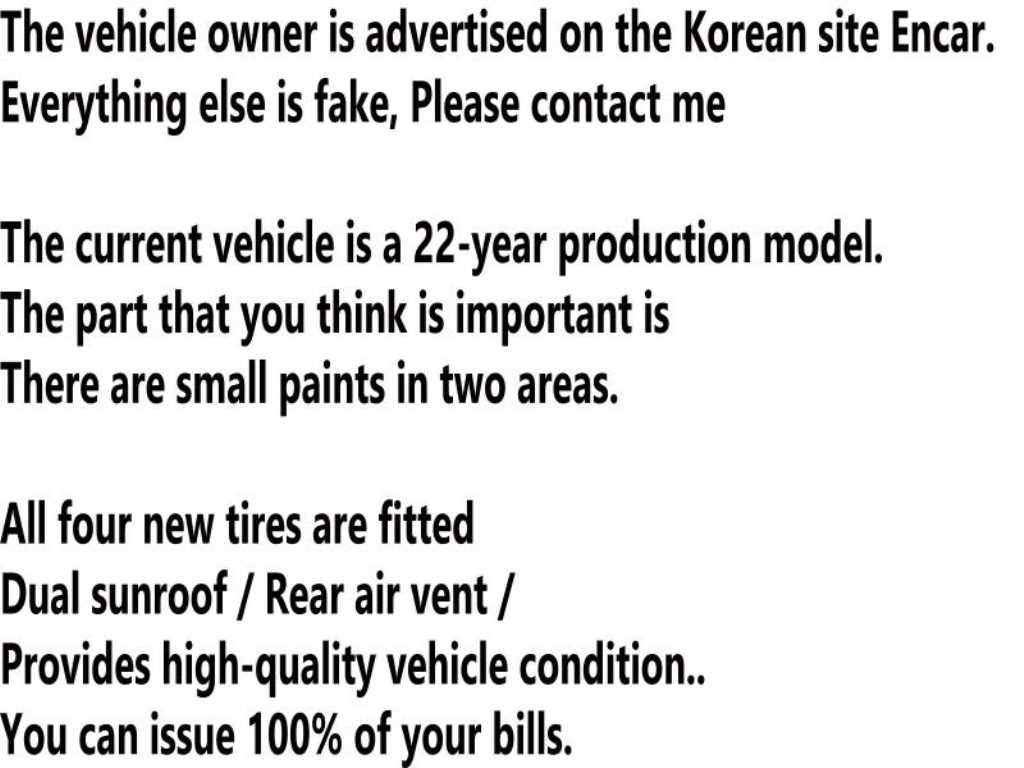 The vehicle owner is advertised on the Korean site Encar.
Everything else is fake, Please contact me

The current vehicle is a 22-year production model.
The part that you think is important is
There are small paints in two areas.

All four new tires are fitted
Dual sunroof / Rear air vent /
Provides high-quality vehicle condition..
You can issue 100% of your bills.